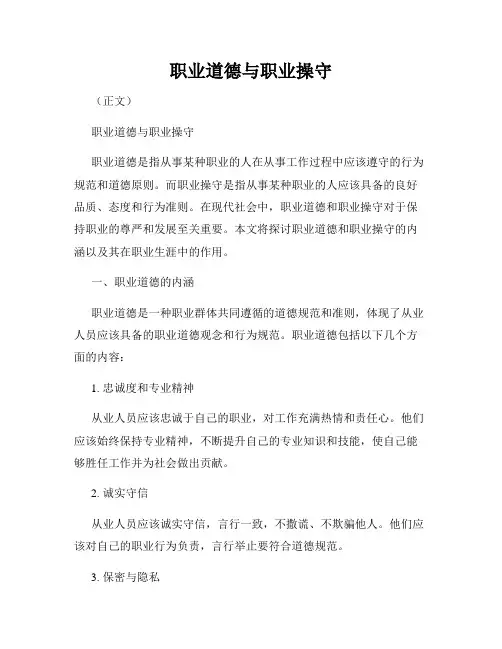 职业道德与职业操守

（正文）

职业道德与职业操守

职业道德是指从事某种职业的人在从事工作过程中应该遵守的行为规范和道德原则。而职业操守是指从事某种职业的人应该具备的良好品质、态度和行为准则。在现代社会中，职业道德和职业操守对于保持职业的尊严和发展至关重要。本文将探讨职业道德和职业操守的内涵以及其在职业生涯中的作用。

一、职业道德的内涵

职业道德是一种职业群体共同遵循的道德规范和准则，体现了从业人员应该具备的职业道德观念和行为规范。职业道德包括以下几个方面的内容：

1. 忠诚度和专业精神

从业人员应该忠诚于自己的职业，对工作充满热情和责任心。他们应该始终保持专业精神，不断提升自己的专业知识和技能，使自己能够胜任工作并为社会做出贡献。

2. 诚实守信

从业人员应该诚实守信，言行一致，不撒谎、不欺骗他人。他们应该对自己的职业行为负责，言行举止要符合道德规范。

3. 保密与隐私